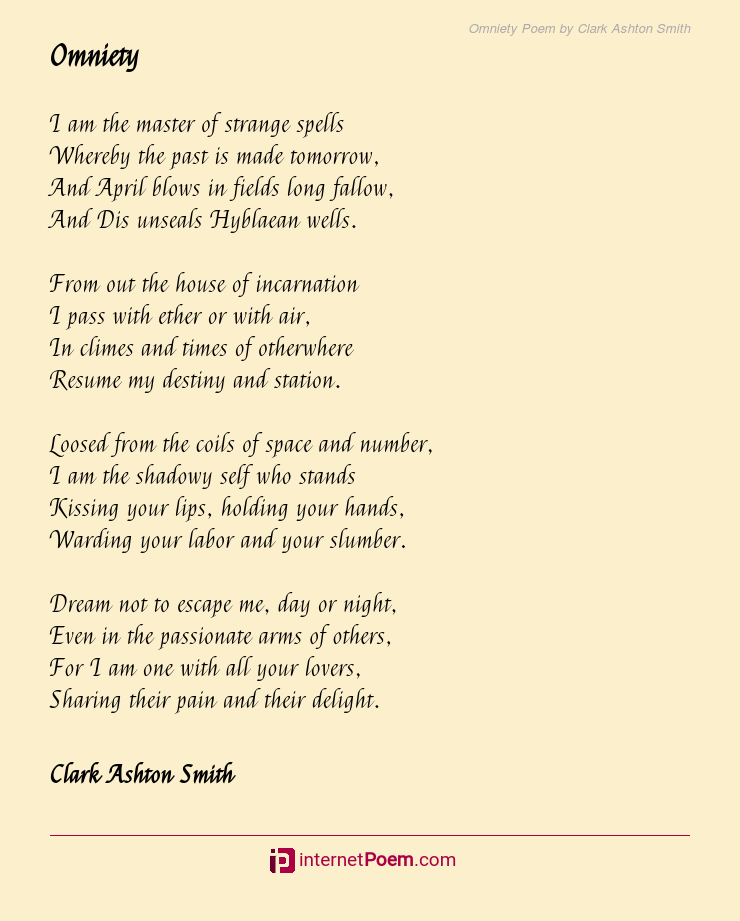 Omniety Poem by Clark Ashton Smith

Omniety

I am the master of strange spells
Whereby the past is made tomorrow,
And April blows in fields long fallow,
And Dis unseals Hyblaean wells.

From out the house of incarnation
I pass with ether or with air,
In climes and times of otherwhere
Resume my destiny and station.

Loosed from the coils of space and number,
I am the shadowy self who stands
Kissing your lips, holding your hands,
Warding your labor and your slumber.

Dream not to escape me, day or night,
Even in the passionate arms of others,
For I am one with all your lovers,
Sharing their pain and their delight.

Clark Ashton Smith

internetPoem.com